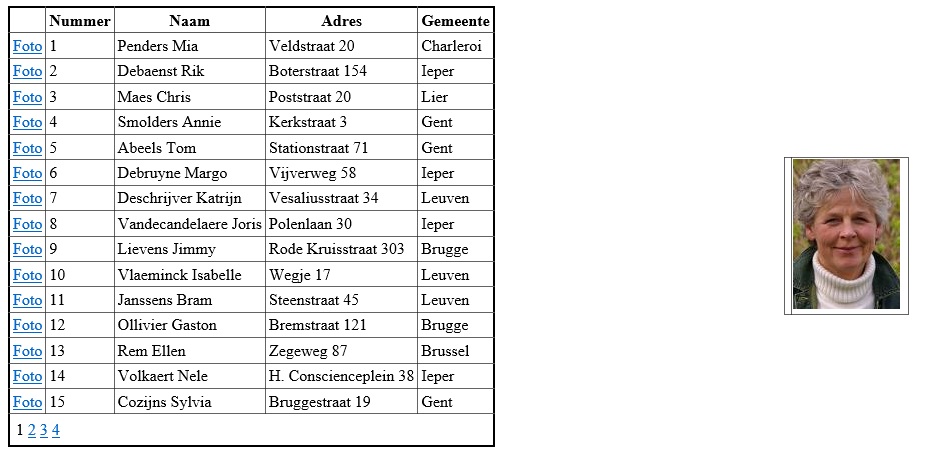 | | Nummer | Naam | Adres | Gemeente |
|---|---|---|---|---|
| Foto | 1 | Penders Mia | Veldstraat 20 | Charleroi |
| Foto | 2 | Debaenst Rik | Boterstraat 154 | Ieper |
| Foto | 3 | Maes Chris | Poststraat 20 | Lier |
| Foto | 4 | Smolders Annie | Kerkstraat 3 | Gent |
| Foto | 5 | Abeels Tom | Stationstraat 71 | Gent |
| Foto | 6 | Debruyne Margo | Vijverweg 58 | Ieper |
| Foto | 7 | Deschrijver Katrijn | Vesaliusstraat 34 | Leuven |
| Foto | 8 | Vandecandelaere Joris | Polenlaan 30 | Ieper |
| Foto | 9 | Lievens Jimmy | Rode Kruisstraat 303 | Brugge |
| Foto | 10 | Vlaeminck Isabelle | Wegje 17 | Leuven |
| Foto | 11 | Janssens Bram | Steenstraat 45 | Leuven |
| Foto | 12 | Ollivier Gaston | Bremstraat 121 | Brugge |
| Foto | 13 | Rem Ellen | Zegeweg 87 | Brussel |
| Foto | 14 | Volkaert Nele | H. Conscienceplein 38 | Ieper |
| Foto | 15 | Cozijns Sylvia | Bruggestraat 19 | Gent |

1 2 3 4